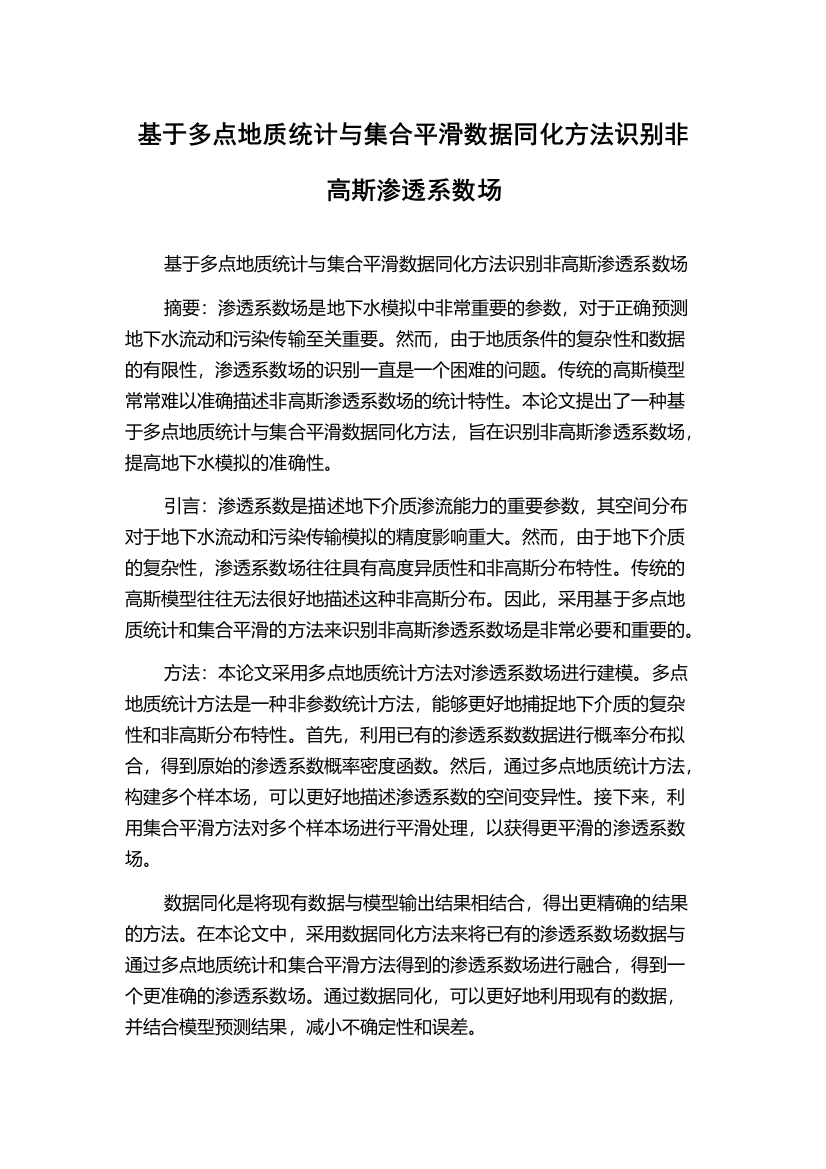 基于多点地质统计与集合平滑数据同化方法识别非高斯渗透系数场

基于多点地质统计与集合平滑数据同化方法识别非高斯渗透系数场

摘要：渗透系数场是地下水模拟中非常重要的参数，对于正确预测地下水流动和污染传输至关重要。然而，由于地质条件的复杂性和数据的有限性，渗透系数场的识别一直是一个困难的问题。传统的高斯模型常常难以准确描述非高斯渗透系数场的统计特性。本论文提出了一种基于多点地质统计与集合平滑数据同化方法，旨在识别非高斯渗透系数场，提高地下水模拟的准确性。

引言：渗透系数是描述地下介质渗流能力的重要参数，其空间分布对于地下水流动和污染传输模拟的精度影响重大。然而，由于地下介质的复杂性，渗透系数场往往具有高度异质性和非高斯分布特性。传统的高斯模型往往无法很好地描述这种非高斯分布。因此，采用基于多点地质统计和集合平滑的方法来识别非高斯渗透系数场是非常必要和重要的。

方法：本论文采用多点地质统计方法对渗透系数场进行建模。多点地质统计方法是一种非参数统计方法，能够更好地捕捉地下介质的复杂性和非高斯分布特性。首先，利用已有的渗透系数数据进行概率分布拟合，得到原始的渗透系数概率密度函数。然后，通过多点地质统计方法，构建多个样本场，可以更好地描述渗透系数的空间变异性。接下来，利用集合平滑方法对多个样本场进行平滑处理，以获得更平滑的渗透系数场。

数据同化是将现有数据与模型输出结果相结合，得出更精确的结果的方法。在本论文中，采用数据同化方法来将已有的渗透系数场数据与通过多点地质统计和集合平滑方法得到的渗透系数场进行融合，得到一个更准确的渗透系数场。通过数据同化，可以更好地利用现有的数据，并结合模型预测结果，减小不确定性和误差。